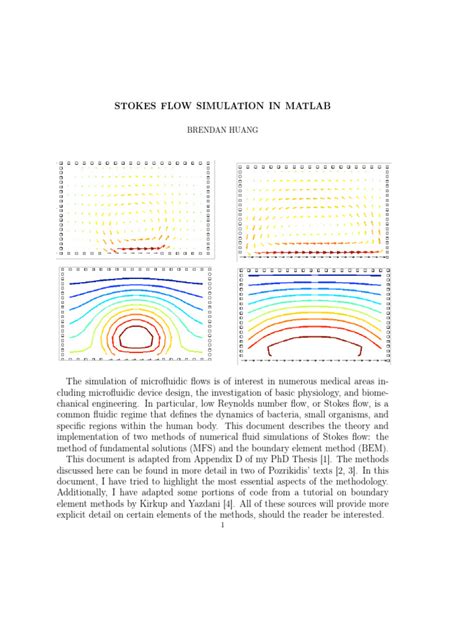 STOKES FLOW SIMULATION IN MATLAB

BRENDAN HUANG

The simulation of microfluidic flows is of interest in numerous medical areas including microfluidic device design, the investigation of basic physiology, and biomechanical engineering. In particular, low Reynolds number flow, or Stokes flow, is a common fluidic regime that defines the dynamics of bacteria, small organisms, and specific regions within the human body. This document describes the theory and implementation of two methods of numerical fluid simulations of Stokes flow: the method of fundamental solutions (MFS) and the boundary element method (BEM).

This document is adapted from Appendix D of my PhD Thesis [1]. The methods discussed here can be found in more detail in two of Pozrikidis' texts [2, 3]. In this document, I have tried to highlight the most essential aspects of the methodology. Additionally, I have adapted some portions of code from a tutorial on boundary element methods by Kirkup and Yazdani [4]. All of these sources will provide more explicit detail on certain elements of the methods, should the reader be interested.

1